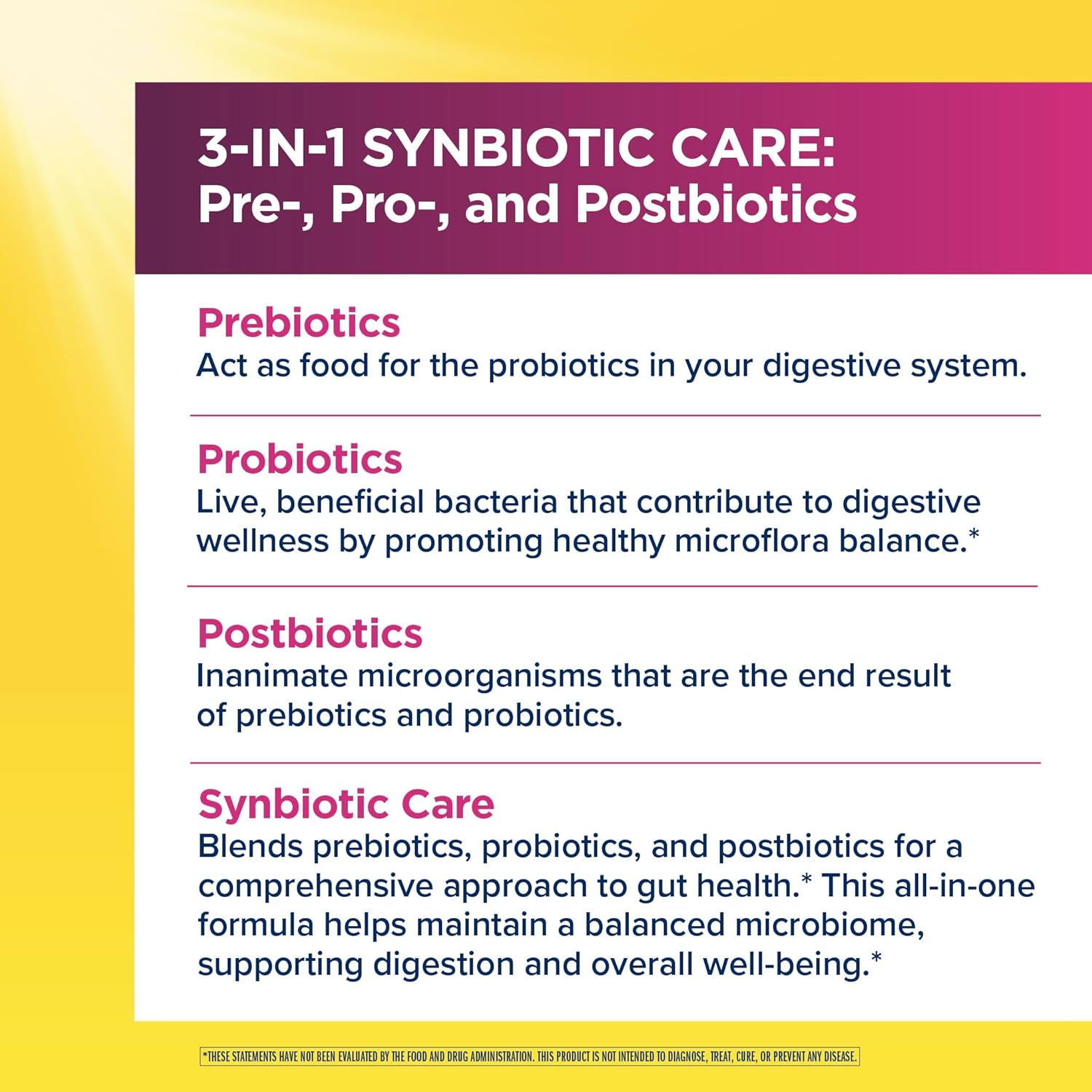 3-IN-1 SYNBIOTIC CARE:
Pre-, Pro-, and Postbiotics

Prebiotics
Act as food for the probiotics in your digestive system.

Probiotics
Live, beneficial bacteria that contribute to digestive wellness by promoting healthy microflora balance.*

Postbiotics
Inanimate microorganisms that are the end result of prebiotics and probiotics.

Synbiotic Care
Blends prebiotics, probiotics, and postbiotics for a comprehensive approach to gut health.* This all-in-one formula helps maintain a balanced microbiome, supporting digestion and overall well-being.*

*THESE STATEMENTS HAVE NOT BEEN EVALUATED BY THE FOOD AND DRUG ADMINISTRATION. THIS PRODUCT IS NOT INTENDED TO DIAGNOSE, TREAT, CURE, OR PREVENT ANY DISEASE.